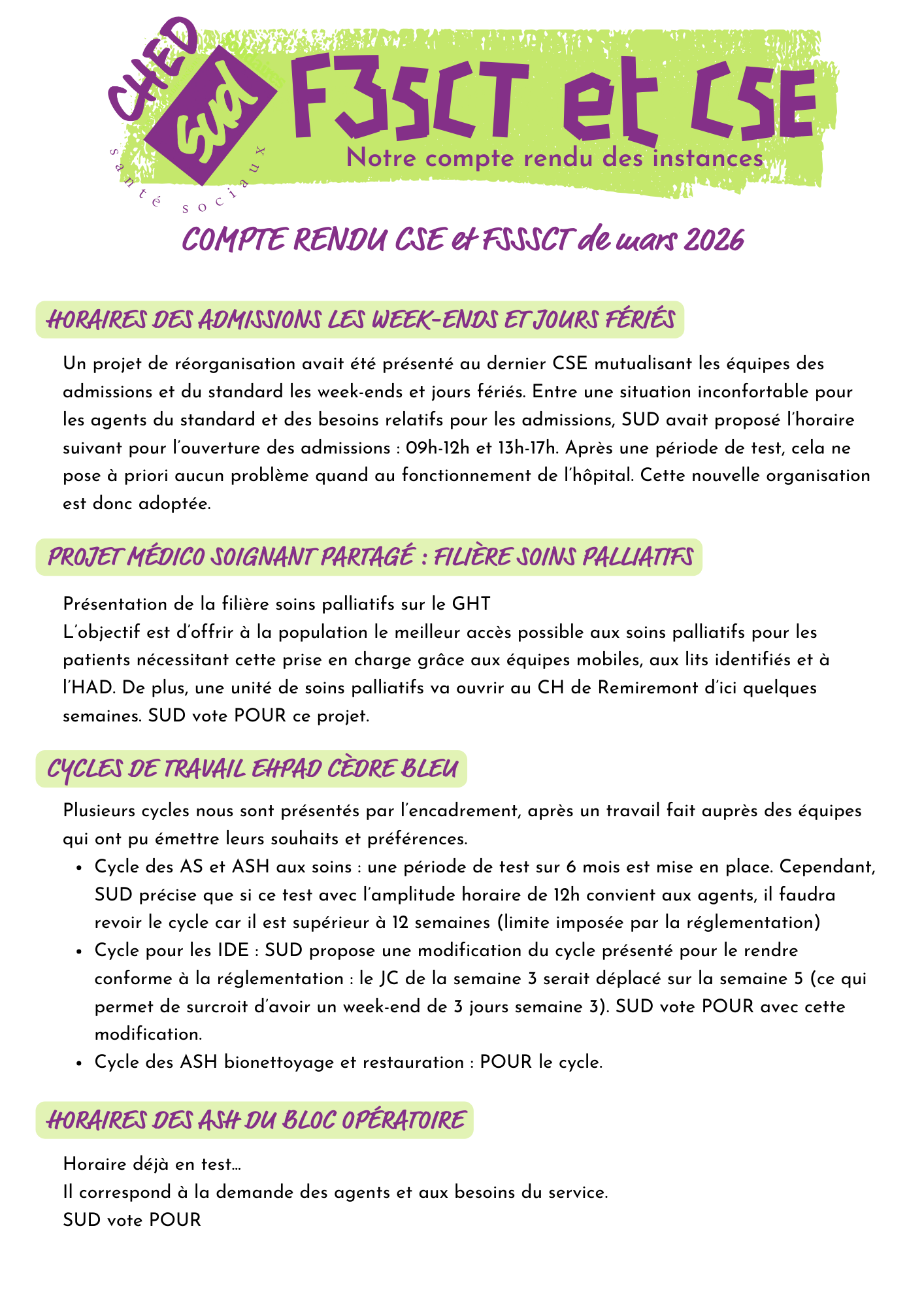 CHED
sud
santé sociaux

F3SCT et CSE
Notre compte rendu des instances

COMPTE RENDU CSE et FSSSCT de mars 2026

HORAIRES DES ADMISSIONS LES WEEK-ENDS ET JOURS FÉRIÉS

Un projet de réorganisation avait été présenté au dernier CSE mutualisant les équipes des admissions et du standard les week-ends et jours fériés. Entre une situation inconfortable pour les agents du standard et des besoins relatifs pour les admissions, SUD avait proposé l'horaire suivant pour l'ouverture des admissions : 09h-12h et 13h-17h. Après une période de test, cela ne pose à priori aucun problème quand au fonctionnement de l'hôpital. Cette nouvelle organisation est donc adoptée.

PROJET MÉDICO SOIGNANT PARTAGÉ : FILIÈRE SOINS PALLIATIFS

Présentation de la filière soins palliatifs sur le GHT
L'objectif est d'offrir à la population le meilleur accès possible aux soins palliatifs pour les patients nécessitant cette prise en charge grâce aux équipes mobiles, aux lits identifiés et à l'HAD. De plus, une unité de soins palliatifs va ouvrir au CH de Remiremont d'ici quelques semaines. SUD vote POUR ce projet.

CYCLES DE TRAVAIL EHPAD CÈDRE BLEU

Plusieurs cycles nous sont présentés par l'encadrement, après un travail fait auprès des équipes qui ont pu émettre leurs souhaits et préférences.
• Cycle des AS et ASH aux soins : une période de test sur 6 mois est mise en place. Cependant, SUD précise que si ce test avec l'amplitude horaire de 12h convient aux agents, il faudra revoir le cycle car il est supérieur à 12 semaines (limite imposée par la réglementation)
• Cycle pour les IDE : SUD propose une modification du cycle présenté pour le rendre conforme à la réglementation : le JC de la semaine 3 serait déplacé sur la semaine 5 (ce qui permet de surcroit d'avoir un week-end de 3 jours semaine 3). SUD vote POUR avec cette modification.
• Cycle des ASH bionettoyage et restauration : POUR le cycle.

HORAIRES DES ASH DU BLOC OPÉRATOIRE

Horaire déjà en test...
Il correspond à la demande des agents et aux besoins du service.
SUD vote POUR